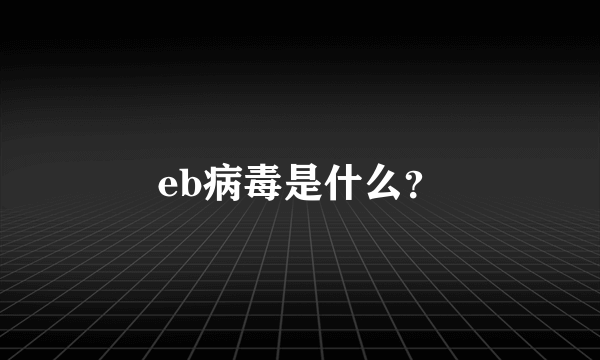 eb病毒是什么?